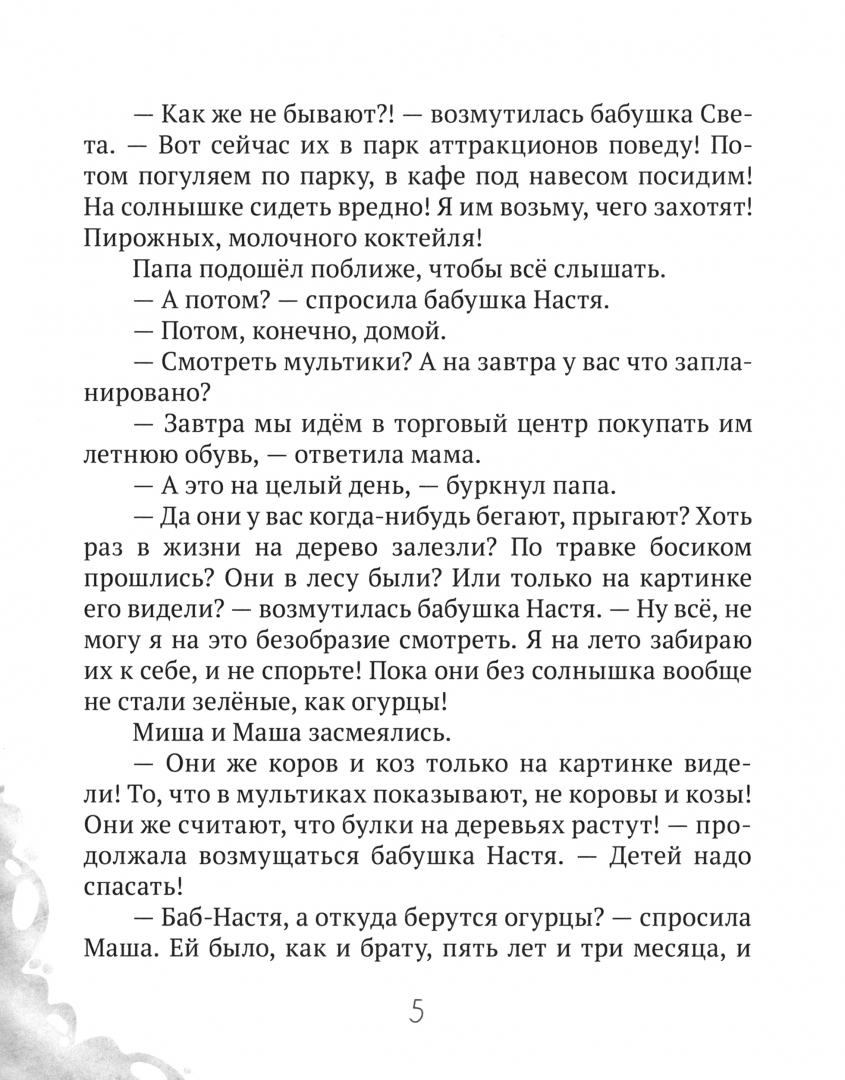 — Как же не бывают?! — возмутилась бабушка Света. — Вот сейчас их в парк аттракционов поведу! Потом погуляем по парку, в кафе под навесом посидим! На солнышке сидеть вредно! Я им возьму, чего захотят! Пирожных, молочного коктейля!

Папа подошёл поближе, чтобы всё слышать.

— А потом? — спросила бабушка Настя.

— Потом, конечно, домой.

— Смотреть мультики? А на завтра у вас что запланировано?

— Завтра мы идём в торговый центр покупать им летнюю обувь, — ответила мама.

— А это на целый день, — буркнул папа.

— Да они у вас когда-нибудь бегают, прыгают? Хоть раз в жизни на дерево залезли? По травке босиком прошлись? Они в лесу были? Или только на картинке его видели? — возмутилась бабушка Настя. — Ну всё, не могу я на это безобразие смотреть. Я на лето забираю их к себе, и не спорьте! Пока они без солнышка вообще не стали зелёные, как огурцы!

Миша и Маша засмеялись.

— Они же коров и коз только на картинке видели! То, что в мультиках показывают, не коровы и козы! Они же считают, что булки на деревьях растут! — продолжала возмущаться бабушка Настя. — Детей надо спасать!

— Баб-Настя, а откуда берутся огурцы? — спросила Маша. Ей было, как и брату, пять лет и три месяца, и

5